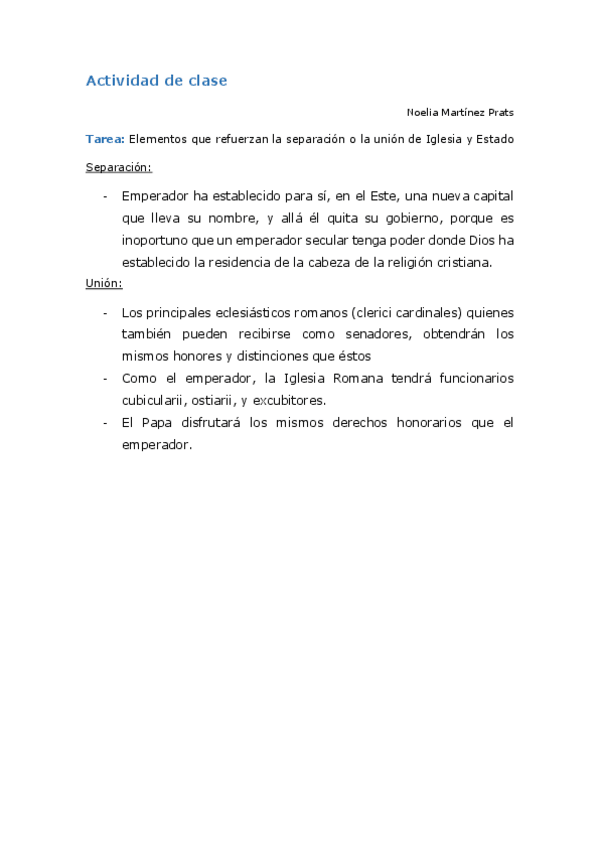 Actividad de clase

Noelia Martínez Prats

Tarea: Elementos que refuerzan la separación o la unión de Iglesia y Estado

Separación:

- Emperador ha establecido para sí, en el Este, una nueva capital que lleva su nombre, y allá él quita su gobierno, porque es inoportuno que un emperador secular tenga poder donde Dios ha establecido la residencia de la cabeza de la religión cristiana.

Unión:

- Los principales eclesiásticos romanos (clerici cardinales) quienes también pueden recibirse como senadores, obtendrán los mismos honores y distinciones que éstos
- Como el emperador, la Iglesia Romana tendrá funcionarios cubicularii, ostiarii, y excubitores.
- El Papa disfrutará los mismos derechos honorarios que el emperador.